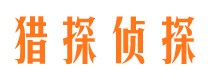 猎探侦探